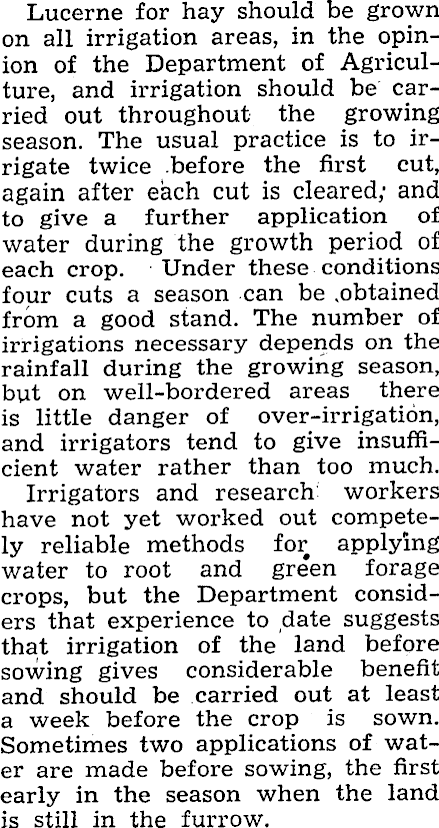 Lucerne for hay should be grown on all irrigation areas, in the opinion of the Department of Agriculture, and irrigation should be carried out throughout the growing season. The usual practice is to irrigate twice before the first cut, again after each cut is cleared, and to give a further application of water during the growth period of each crop. Under these conditions four cuts a season can be obtained from a good stand. The number of irrigations necessary depends on the rainfall during the growing season, but on well-bordered areas there is little danger of over-irrigation, and irrigators tend to give insufficient water rather than too much.

Irrigators and research workers have not yet worked out competely reliable methods for applying water to root and green forage crops, but the Department considers that experience to date suggests that irrigation of the land before sowing gives considerable benefit and should be carried out at least a week before the crop is sown. Sometimes two applications of water are made before sowing, the first early in the season when the land is still in the furrow.